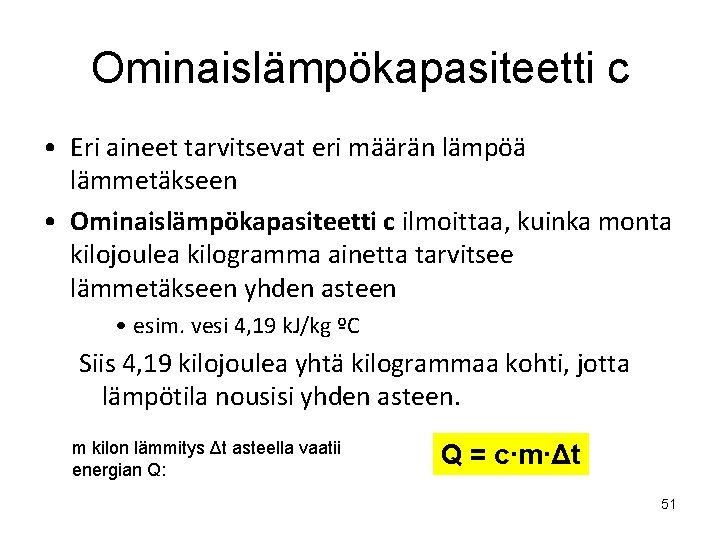 Ominaislämpökapasiteetti c

• Eri aineet tarvitsevat eri määrän lämpöä lämmetäkseen

• Ominaislämpökapasiteetti c ilmoittaa, kuinka monta kilojoulea kilogramma ainetta tarvitsee lämmetäkseen yhden asteen

• esim. vesi 4,19 kJ/kg ºC

Siis 4,19 kilojoulea yhtä kilogrammaa kohti, jotta lämpötila nousisi yhden asteen.

m kilon lämmitys Δt asteella vaatii energian Q:

$Q = c \cdot m \cdot \Delta t$

51